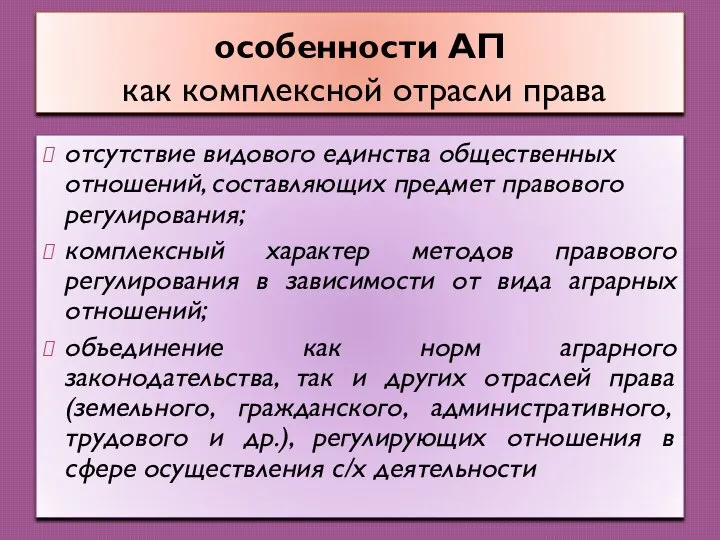 особенности АП
как комплексной отрасли права

отсутствие видового единства общественных отношений, составляющих предмет правового регулирования;

комплексный характер методов правового регулирования в зависимости от вида аграрных отношений;

объединение как норм аграрного законодательства, так и других отраслей права (земельного, гражданского, административного, трудового и др.), регулирующих отношения в сфере осуществления с/х деятельности